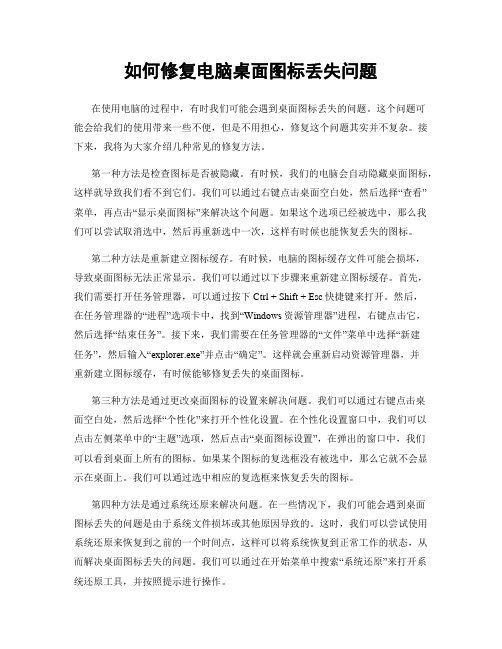 如何修复电脑桌面图标丢失问题

在使用电脑的过程中，有时我们可能会遇到桌面图标丢失的问题。这个问题可能会给我们的使用带来一些不便，但是不用担心，修复这个问题其实并不复杂。接下来，我将为大家介绍几种常见的修复方法。

第一种方法是检查图标是否被隐藏。有时候，我们的电脑会自动隐藏桌面图标，这样就导致我们看不到它们。我们可以通过右键点击桌面空白处，然后选择“查看”菜单，再点击“显示桌面图标”来解决这个问题。如果这个选项已经被选中，那么我们可以尝试取消选中，然后再重新选中一次，这样有时候也能恢复丢失的图标。

第二种方法是重新建立图标缓存。有时候，电脑的图标缓存文件可能会损坏，导致桌面图标无法正常显示。我们可以通过以下步骤来重新建立图标缓存。首先，我们需要打开任务管理器，可以通过按下 Ctrl + Shift + Esc 快捷键来打开。然后，在任务管理器的“进程”选项卡中，找到“Windows 资源管理器”进程，右键点击它，然后选择“结束任务”。接下来，我们需要在任务管理器的“文件”菜单中选择“新建任务”，然后输入“explorer.exe”并点击“确定”。这样就会重新启动资源管理器，并重新建立图标缓存，有时候能够修复丢失的桌面图标。

第三种方法是通过更改桌面图标的设置来解决问题。我们可以通过右键点击桌面空白处，然后选择“个性化”来打开个性化设置。在个性化设置窗口中，我们可以点击左侧菜单中的“主题”选项，然后点击“桌面图标设置”，在弹出的窗口中，我们可以看到桌面上所有的图标。如果某个图标的复选框没有被选中，那么它就不会显示在桌面上。我们可以通过选中相应的复选框来恢复丢失的图标。

第四种方法是通过系统还原来解决问题。在一些情况下，我们可能会遇到桌面图标丢失的问题是由于系统文件损坏或其他原因导致的。这时，我们可以尝试使用系统还原来恢复到之前的一个时间点，这样可以将系统恢复到正常工作的状态，从而解决桌面图标丢失的问题。我们可以通过在开始菜单中搜索“系统还原”来打开系统还原工具，并按照提示进行操作。